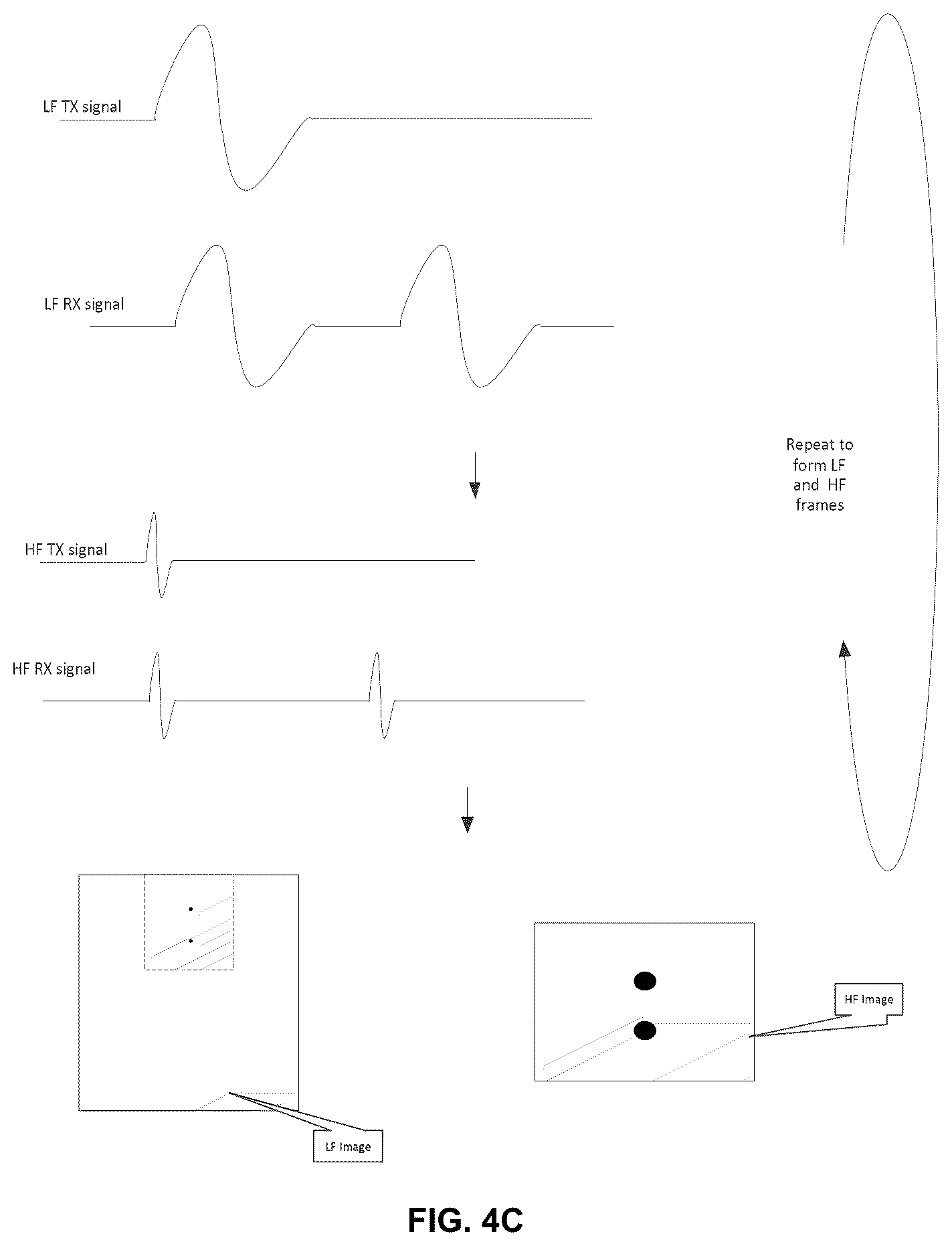 LF TX signal

LF RX signal

Repeat to form LF and HF frames

HF TX signal

HF RX signal

HF Image

LF Image

FIG. 4C